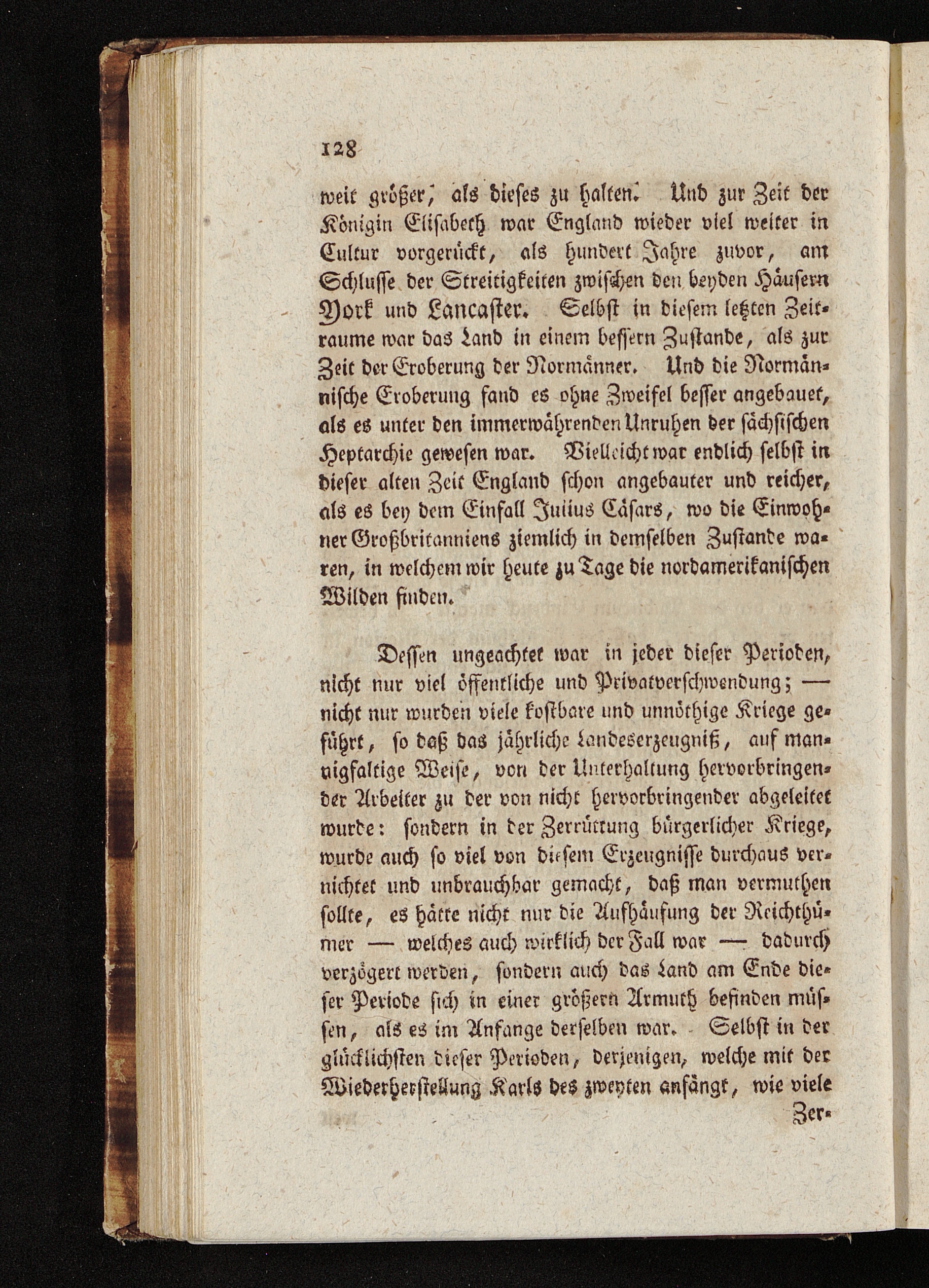 128

weit größer, als dieses zu halten. Und zur Zeit der Königin Elisabeth war England wieder viel weiter in Cultur vorgerückt, als hundert Jahre zuvor, am Schlusse der Streitigkeiten zwischen den beyden Häusern York und Lancaster. Selbst in diesem letzten Zeitraume war das Land in einem bessern Zustande, als zur Zeit der Eroberung der Normänner. Und die Normännische Eroberung fand es ohne Zweifel besser angebauet, als es unter den immerwährenden Unruhen der sächsischen Heptarchie gewesen war. Vielleicht war endlich selbst in dieser alten Zeit England schon angebauter und reicher, als es bey dem Einfall Julius Cäsars, wo die Einwohner Großbritanniens ziemlich in demselben Zustande waren, in welchem wir heute zu Tage die nordamerikanischen Wilden finden.

Dessen ungeachtet war in jeder dieser Perioden, nicht nur viel öffentliche und Privatverschwendung; — nicht nur wurden viele kostbare und unnöthige Kriege geführt, so daß das jährliche Landeserzeugniß, auf mannigfaltige Weise, von der Unterhaltung hervorbringender Arbeiter zu der von nicht hervorbringender abgeleitet wurde: sondern in der Zerrüttung bürgerlicher Kriege, wurde auch so viel von diesem Erzeugnisse durchaus vernichtet und unbrauchbar gemacht, daß man vermuthen sollte, es hätte nicht nur die Aufhäufung der Reichthümer — welches auch wirklich der Fall war — dadurch verzögert werden, sondern auch das Land am Ende dieser Periode sich in einer größern Armuth befinden müssen, als es im Anfange derselben war. Selbst in der glücklichsten dieser Perioden, derjenigen, welche mit der Wiederherstellung Karls des zweyten anfängt, wie viele

Zer-